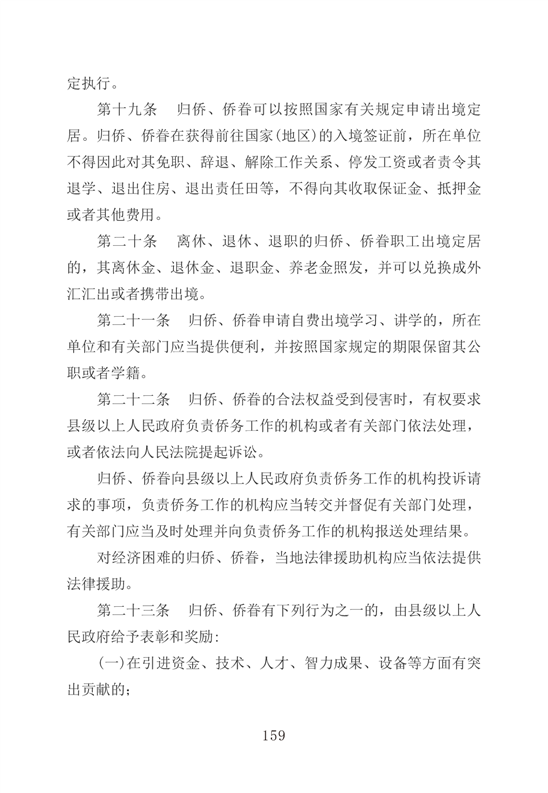 定执行。

第十九条　归侨、侨眷可以按照国家有关规定申请出境定居。归侨、侨眷在获得前往国家(地区)的入境签证前，所在单位不得因此对其免职、辞退、解除工作关系、停发工资或者责令其退学、退出住房、退出责任田等，不得向其收取保证金、抵押金或者其他费用。

第二十条　离休、退休、退职的归侨、侨眷职工出境定居的，其离休金、退休金、退职金、养老金照发，并可以兑换成外汇汇出或者携带出境。

第二十一条　归侨、侨眷申请自费出境学习、讲学的，所在单位和有关部门应当提供便利，并按照国家规定的期限保留其公职或者学籍。

第二十二条　归侨、侨眷的合法权益受到侵害时，有权要求县级以上人民政府负责侨务工作的机构或者有关部门依法处理，或者依法向人民法院提起诉讼。

归侨、侨眷向县级以上人民政府负责侨务工作的机构投诉请求的事项，负责侨务工作的机构应当转交并督促有关部门处理，有关部门应当及时处理并向负责侨务工作的机构报送处理结果。

对经济困难的归侨、侨眷，当地法律援助机构应当依法提供法律援助。

第二十三条　归侨、侨眷有下列行为之一的，由县级以上人民政府给予表彰和奖励：

(一)在引进资金、技术、人才、智力成果、设备等方面有突出贡献的；

159